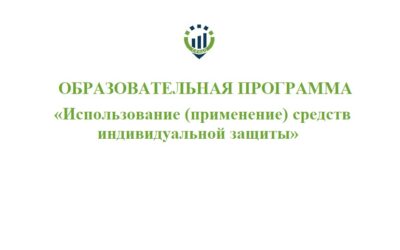 ОБРАЗОВАТЕЛЬНАЯ ПРОГРАММА

«Использование (применение) средств индивидуальной защиты»